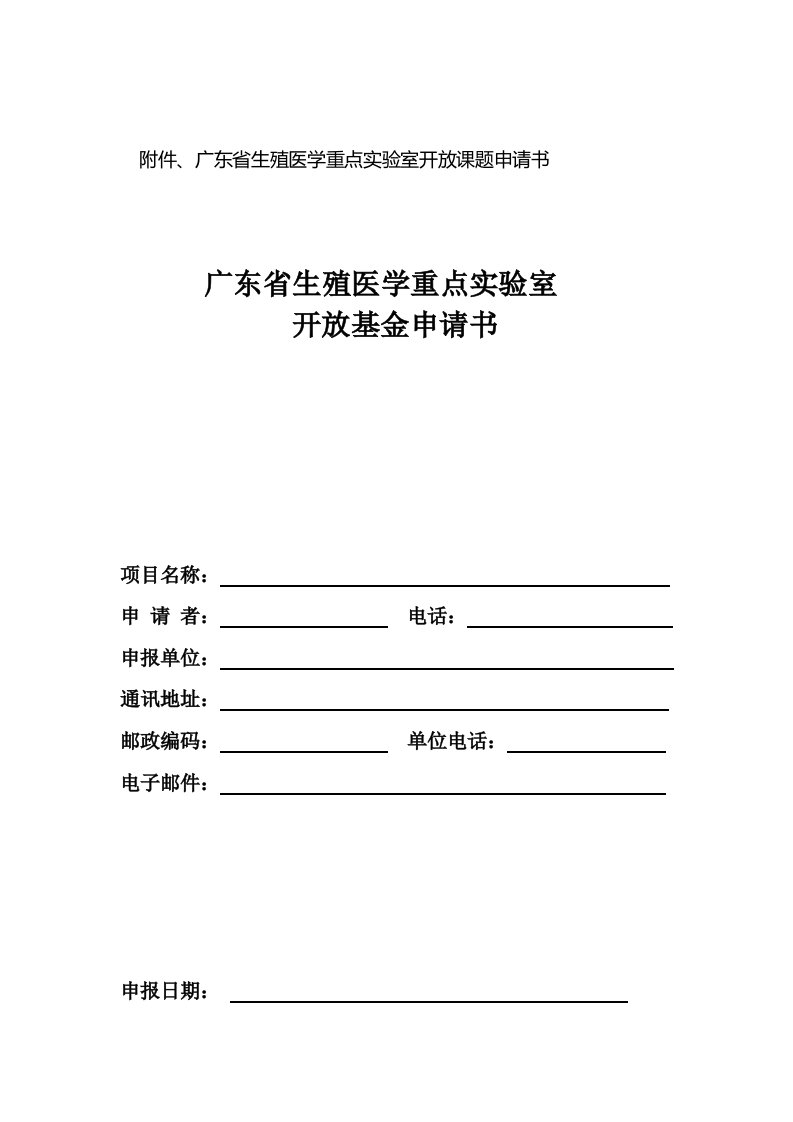 附件、广东省生殖医学重点实验室开放课题申请书

广东省生殖医学重点实验室
开放基金申请书

项目名称：

申 请 者： 电话：

申报单位：

通讯地址：

邮政编码： 单位电话：

电子邮件：

申报日期：